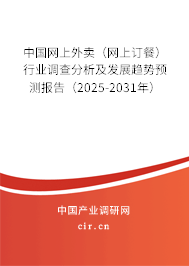 中国网上外卖（网上订餐）行业调查分析及发展趋势预测报告（2025-2031年）

中国产业调研网

cir.cn